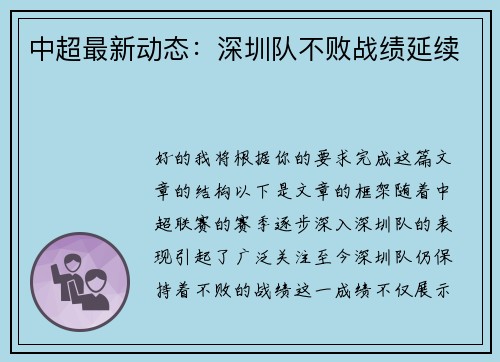 中超最新动态：深圳队不败战绩延续

好的我将根据你的要求完成这篇文章的结构以下是文章的框架随着中超联赛的赛季逐步深入深圳队的表现引起了广泛关注至今深圳队仍保持着不败的战绩这一成绩不仅展示